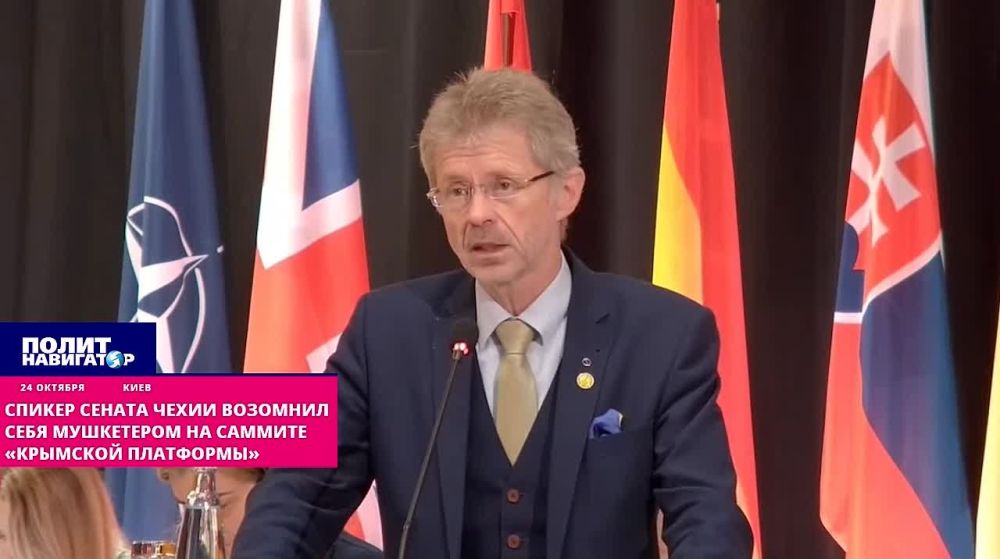 ПОЛИТ НАВИГАТОР

24 ОКТЯБРЯ КИЕВ

СПИКЕР СЕНАТА ЧЕХИИ ВОЗОМНИЛ СЕБЯ МУШКЕТЕРОМ НА САММИТЕ «КРЫМСКОЙ ПЛАТФОРМЫ»